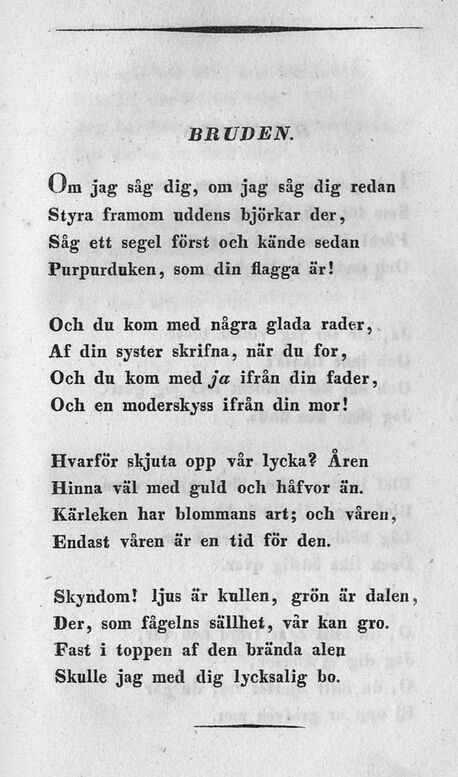 BRUDEN.

Om jag såg dig, om jag såg dig redan
Styra framom uddens björkar der,
Såg ett segel först och kände sedan
Purpurduken, som din flagga är!

Och du kom med några glada rader,
Af din syster skrifna, när du for,
Och du kom med ja ifrån din fader,
Och en moderskyss ifrån din mor!

Hvarför skjuta opp vår lycka? Åren
Hinna väl med guld och håfvor än.
Kärleken har blommans art; och våren,
Endast våren är en tid för den.

Skyndom! ljus är kullen, grön är dalen,
Der, som fågelns sällhet, vår kan gro.
Fast i toppen af den brända alen
Skulle jag med dig lycksalig bo.